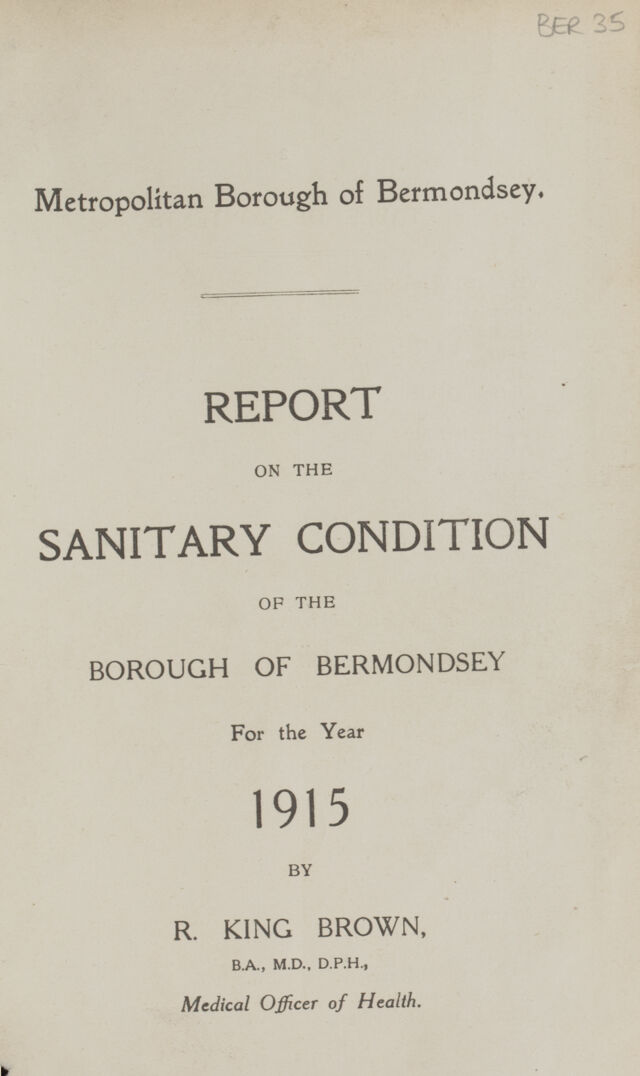 BER 35

Metropolitan Borough of Bermondsey.

REPORT

ON THE

SANITARY CONDITION

OF THE

BOROUGH OF BERMONDSEY

For the Year

1915

BY

R. KING BROWN,

B.A., M.D., D.P.H.,

Medical Officer of Health.